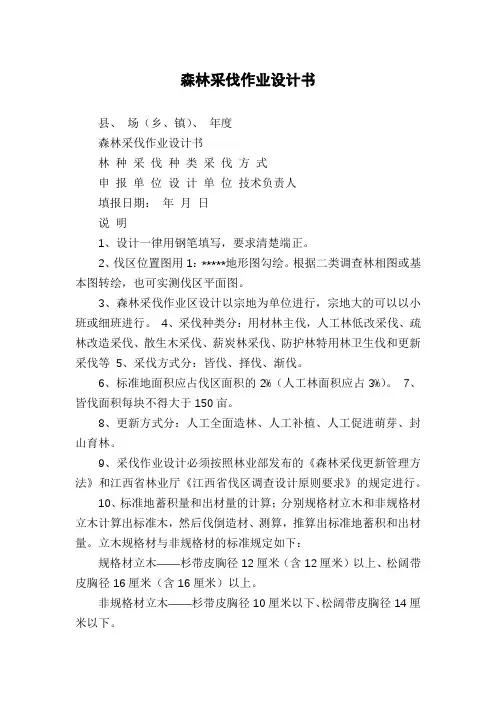 森林采伐作业设计书

县、 场（乡、镇）、 年度

森林采伐作业设计书

林 种 采 伐 种 类 采 伐 方 式

申 报 单 位 设 计 单 位 技术负责人

填报日期： 年 月 日

说 明

1、设计一律用钢笔填写，要求清楚端正。

2、伐区位置图用 1：*****地形图勾绘。根据二类调查林相图或基本图转绘，也可实测伐区平面图。

3、森林采伐作业区设计以宗地为单位进行，宗地大的可以以小班或细班进行。 4、采伐种类分：用材林主伐，人工林低改采伐、疏林改造采伐、散生木采伐、薪炭林采伐、防护林特用林卫生伐和更新采伐等 5、采伐方式分：皆伐、择伐、渐伐。

6、标准地面积应占伐区面积的 2%（人工林面积应占 3%）。 7、皆伐面积每块不得大于 150 亩。

8、更新方式分：人工全面造林、人工补植、人工促进萌芽、封山育林。

9、采伐作业设计必须按照林业部发布的《森林采伐更新管理方法》和江西省林业厅《江西省伐区调查设计原则要求》的规定进行。

10、标准地蓄积量和出材量的计算：分别规格材立木和非规格材立木计算出标准木，然后伐倒造材、测算，推算出标准地蓄积和出材量。立木规格材与非规格材的标准规定如下：

规格材立木——杉带皮胸径 12 厘米（含 12 厘米）以上、松阔带皮胸径 16 厘米（含 16 厘米）以上。

非规格材立木——杉带皮胸径 10 厘米以下、松阔带皮胸径 14 厘米以下。